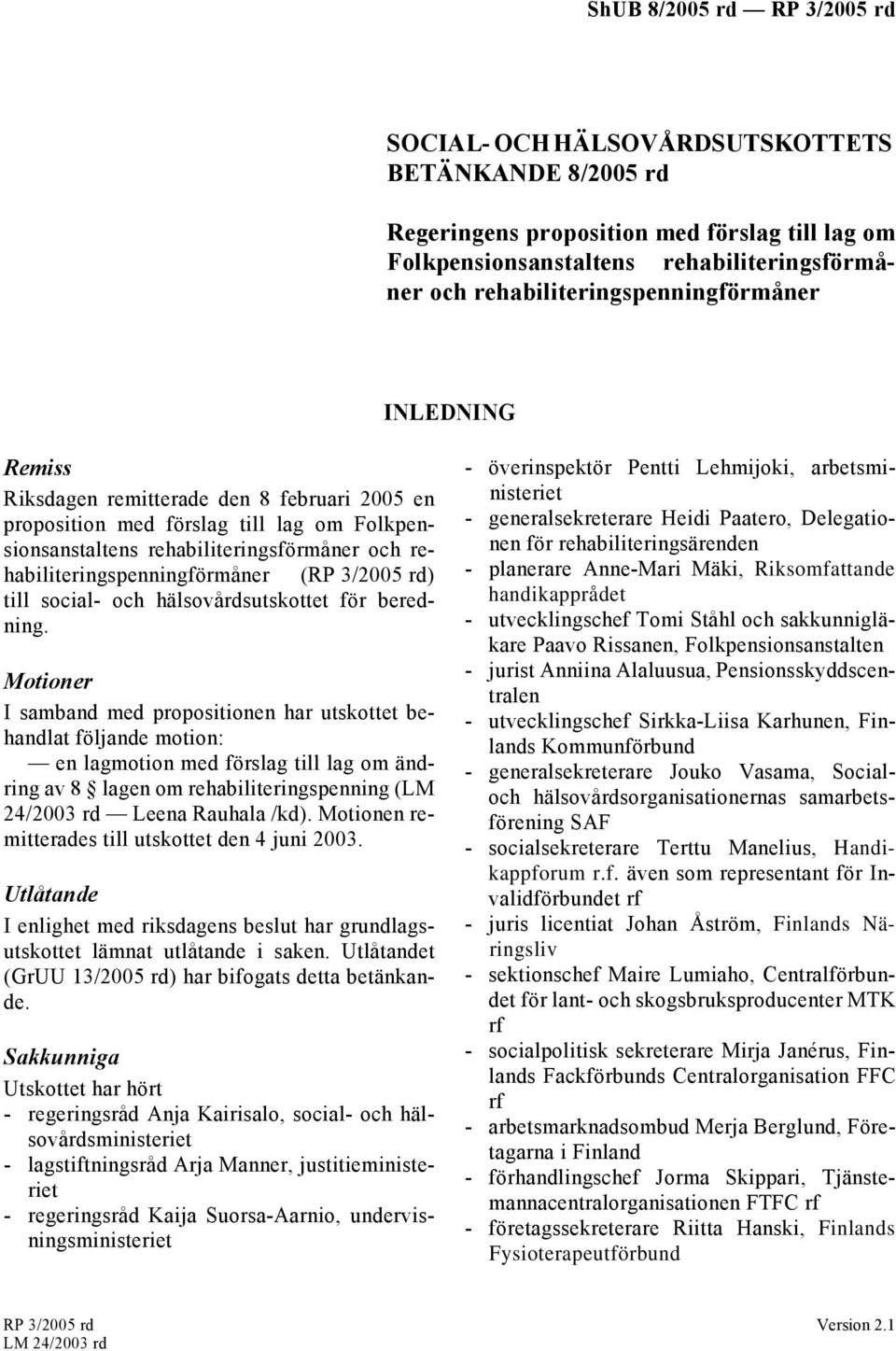 ShUB 8/2005 rd — RP 3/2005 rd

SOCIAL- OCH HÄLSOVÅRDSUTSKOTTETS BETÄNKANDE 8/2005 rd

Regeringens proposition med förslag till lag om Folkpensionsanstaltens rehabiliteringsförmåner och rehabiliteringspenningförmåner

INLEDNING

Remiss

Riksdagen remitterade den 8 februari 2005 en proposition med förslag till lag om Folkpensionsanstaltens rehabiliteringsförmåner och rehabiliteringspenningförmåner (RP 3/2005 rd) till social- och hälsovårdsutskottet för beredning.

Motioner

I samband med propositionen har utskottet behandlat följande motion:

— en lagmotion med förslag till lag om ändring av 8 § lagen om rehabiliteringspenning (LM 24/2003 rd — Leena Rauhala /kd). Motionen remitterades till utskottet den 4 juni 2003.

Utlåtande

I enlighet med riksdagens beslut har grundlagsutskottet lämnat utlåtande i saken. Utlåtandet (GrUU 13/2005 rd) har bifogats detta betänkande.

Sakkunniga

Utskottet har hört

- regeringsråd Anja Kairisalo, social- och hälsovårdsministeriet
- lagstiftningsråd Arja Manner, justitieministeriet
- regeringsråd Kaija Suorsa-Aarnio, undervisningsministeriet
- överinspektör Pentti Lehmijoki, arbetsministeriet
- generalsekreterare Heidi Paatero, Delegationen för rehabiliteringsärenden
- planerare Anne-Mari Mäki, Riksomfattande handikapprådet
- utvecklingschef Tomi Ståhl och sakkunnigläkare Paavo Rissanen, Folkpensionsanstalten
- jurist Anniina Alaluusua, Pensionsskyddscentralen
- utvecklingschef Sirkka-Liisa Karhunen, Finlands Kommunförbund
- generalsekreterare Jouko Vasama, Social- och hälsovårdsorganisationernas samarbetsförening SAF
- socialsekreterare Terttu Manelius, Handikappforum r.f. även som representant för Invalidförbundet rf
- juris licentiat Johan Åström, Finlands Näringsliv
- sektionschef Maire Lumiaho, Centralförbundet för lant- och skogsbruksproducenter MTK rf
- socialpolitisk sekreterare Mirja Janérus, Finlands Fackförbunds Centralorganisation FFC rf
- arbetsmarknadsombud Merja Berglund, Företagarna i Finland
- förhandlingschef Jorma Skippari, Tjänstemannacentralorganisationen FTFC rf
- företagssekreterare Riitta Hanski, Finlands Fysioterapeutförbund

RP 3/2005 rd
LM 24/2003 rd

Version 2.1